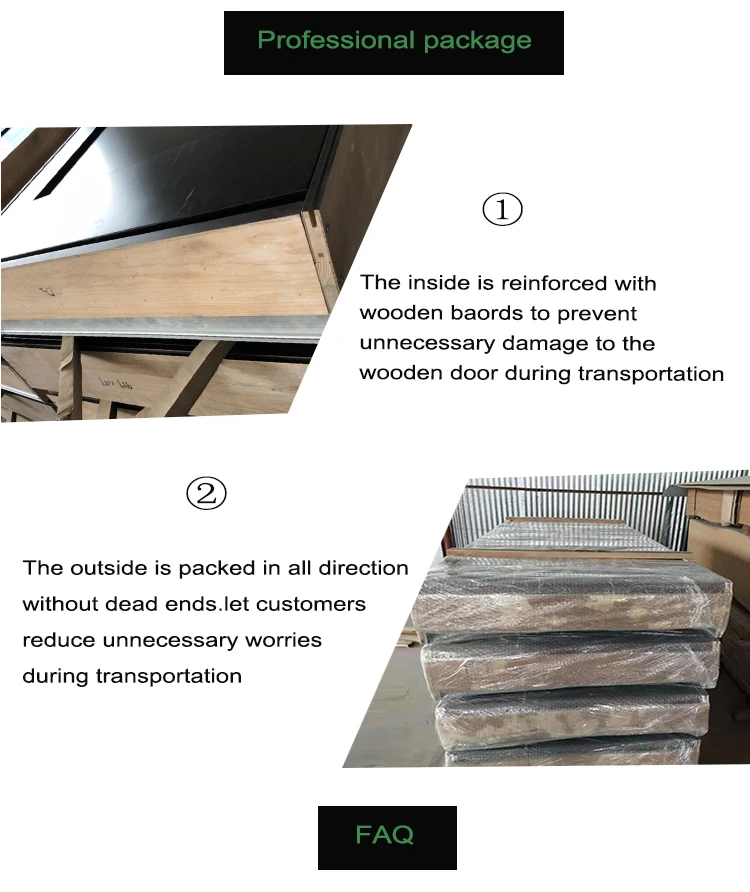 Professional package

①

The inside is reinforced with wooden baords to prevent unnecessary damage to the wooden door during transportation

②

The outside is packed in all direction without dead ends.let customers reduce unnecessary worries during transportation

FAQ